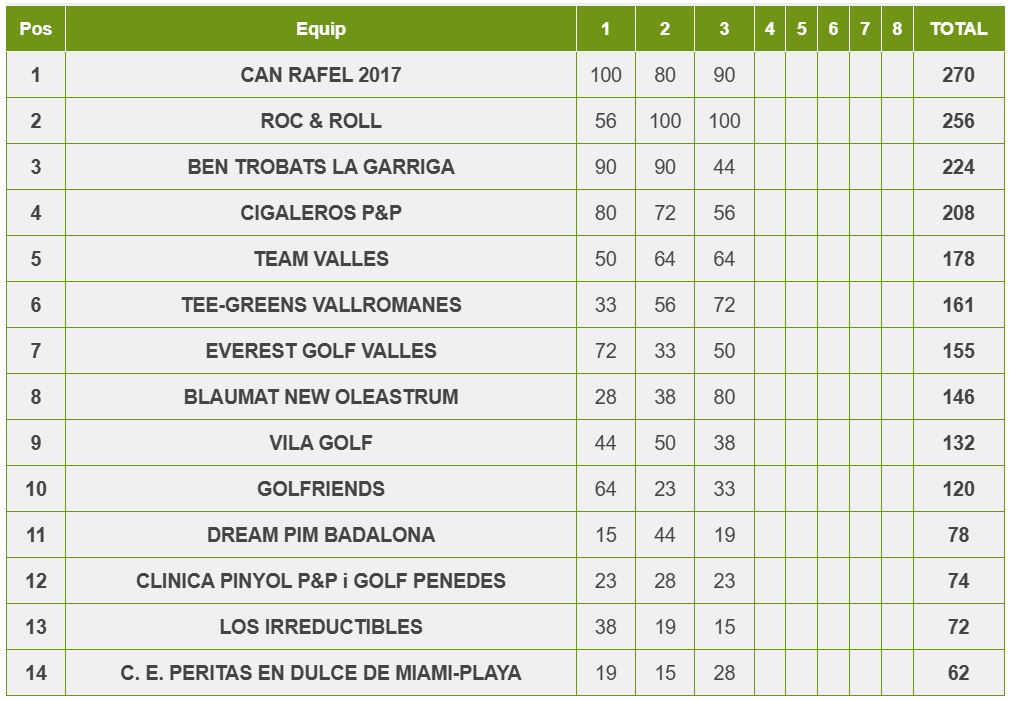 | Pos | Equip | 1 | 2 | 3 | 4 | 5 | 6 | 7 | 8 | TOTAL |
|---|---|---|---|---|---|---|---|---|---|---|
| 1 | CAN RAFEL 2017 | 100 | 80 | 90 | | | | | | 270 |
| 2 | ROC & ROLL | 56 | 100 | 100 | | | | | | 256 |
| 3 | BEN TROBATS LA GARRIGA | 90 | 90 | 44 | | | | | | 224 |
| 4 | CIGALEROS P&P | 80 | 72 | 56 | | | | | | 208 |
| 5 | TEAM VALLES | 50 | 64 | 64 | | | | | | 178 |
| 6 | TEE-GREENS VALLROMANES | 33 | 56 | 72 | | | | | | 161 |
| 7 | EVEREST GOLF VALLES | 72 | 33 | 50 | | | | | | 155 |
| 8 | BLAUMAT NEW OLEASTRUM | 28 | 38 | 80 | | | | | | 146 |
| 9 | VILA GOLF | 44 | 50 | 38 | | | | | | 132 |
| 10 | GOLFRIENDS | 64 | 23 | 33 | | | | | | 120 |
| 11 | DREAM PIM BADALONA | 15 | 44 | 19 | | | | | | 78 |
| 12 | CLINICA PINYOL P&P i GOLF PENEDES | 23 | 28 | 23 | | | | | | 74 |
| 13 | LOS IRREDUCTIBLES | 38 | 19 | 15 | | | | | | 72 |
| 14 | C. E. PERITAS EN DULCE DE MIAMI-PLAYA | 19 | 15 | 28 | | | | | | 62 |